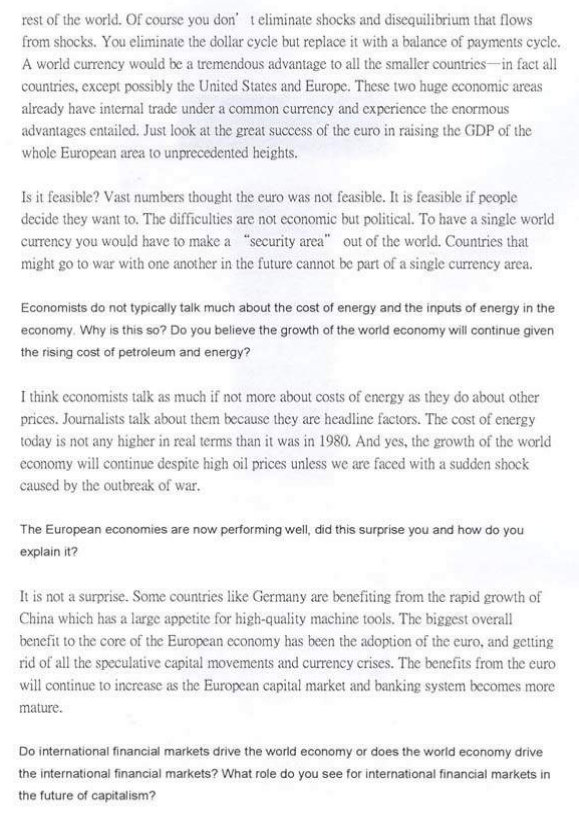 rest of the world. Of course you don' t eliminate shocks and disequilibrium that flows from shocks. You eliminate the dollar cycle but replace it with a balance of payments cycle. A world currency would be a tremendous advantage to all the smaller countries—in fact all countries, except possibly the United States and Europe. These two huge economic areas already have internal trade under a common currency and experience the enormous advantages entailed. Just look at the great success of the euro in raising the GDP of the whole European area to unprecedented heights.

Is it feasible? Vast numbers thought the euro was not feasible. It is feasible if people decide they want to. The difficulties are not economic but political. To have a single world currency you would have to make a "security area" out of the world. Countries that might go to war with one another in the future cannot be part of a single currency area.

Economists do not typically talk much about the cost of energy and the inputs of energy in the economy. Why is this so? Do you believe the growth of the world economy will continue given the rising cost of petroleum and energy?

I think economists talk as much if not more about costs of energy as they do about other prices. Journalists talk about them because they are headline factors. The cost of energy today is not any higher in real terms than it was in 1980. And yes, the growth of the world economy will continue despite high oil prices unless we are faced with a sudden shock caused by the outbreak of war.

The European economies are now performing well, did this surprise you and how do you explain it?

It is not a surprise. Some countries like Germany are benefiting from the rapid growth of China which has a large appetite for high-quality machine tools. The biggest overall benefit to the core of the European economy has been the adoption of the euro, and getting rid of all the speculative capital movements and currency crises. The benefits from the euro will continue to increase as the European capital market and banking system becomes more mature.

Do international financial markets drive the world economy or does the world economy drive the international financial markets? What role do you see for international financial markets in the future of capitalism?